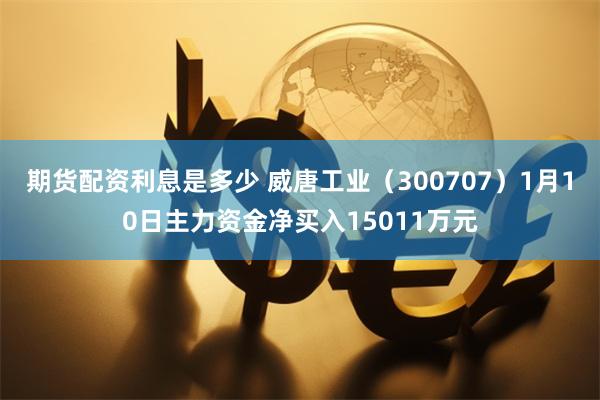 期货配资利息是多少 威唐工业（300707）1月10日主力资金净买入15011万元